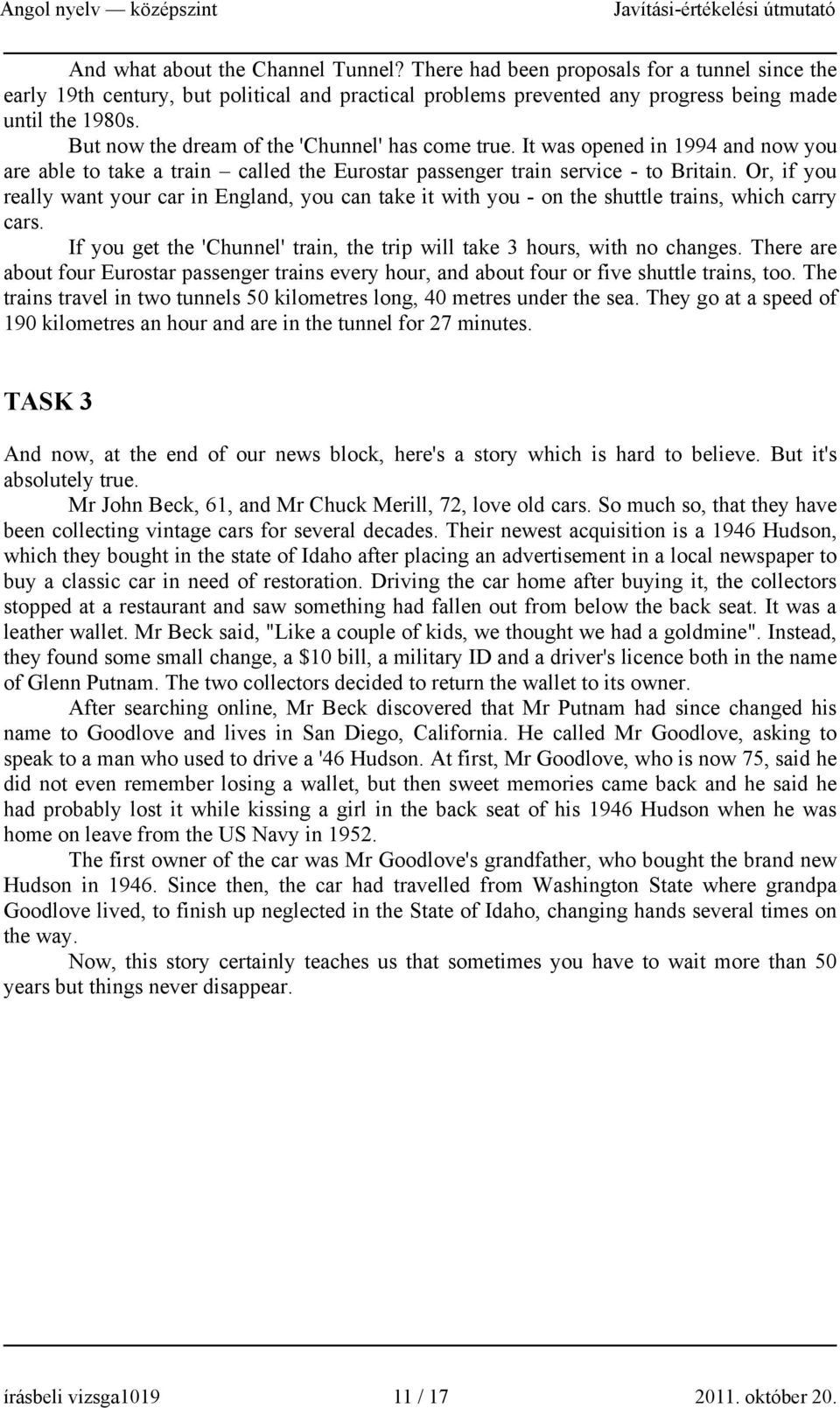 Angol nyelv — középszint    Javítási-értékelési útmutató

And what about the Channel Tunnel? There had been proposals for a tunnel since the early 19th century, but political and practical problems prevented any progress being made until the 1980s.

But now the dream of the 'Chunnel' has come true. It was opened in 1994 and now you are able to take a train – called the Eurostar passenger train service - to Britain. Or, if you really want your car in England, you can take it with you - on the shuttle trains, which carry cars.

If you get the 'Chunnel' train, the trip will take 3 hours, with no changes. There are about four Eurostar passenger trains every hour, and about four or five shuttle trains, too. The trains travel in two tunnels 50 kilometres long, 40 metres under the sea. They go at a speed of 190 kilometres an hour and are in the tunnel for 27 minutes.

TASK 3

And now, at the end of our news block, here's a story which is hard to believe. But it's absolutely true.

Mr John Beck, 61, and Mr Chuck Merill, 72, love old cars. So much so, that they have been collecting vintage cars for several decades. Their newest acquisition is a 1946 Hudson, which they bought in the state of Idaho after placing an advertisement in a local newspaper to buy a classic car in need of restoration. Driving the car home after buying it, the collectors stopped at a restaurant and saw something had fallen out from below the back seat. It was a leather wallet. Mr Beck said, "Like a couple of kids, we thought we had a goldmine". Instead, they found some small change, a $10 bill, a military ID and a driver's licence both in the name of Glenn Putnam. The two collectors decided to return the wallet to its owner.

After searching online, Mr Beck discovered that Mr Putnam had since changed his name to Goodlove and lives in San Diego, California. He called Mr Goodlove, asking to speak to a man who used to drive a '46 Hudson. At first, Mr Goodlove, who is now 75, said he did not even remember losing a wallet, but then sweet memories came back and he said he had probably lost it while kissing a girl in the back seat of his 1946 Hudson when he was home on leave from the US Navy in 1952.

The first owner of the car was Mr Goodlove's grandfather, who bought the brand new Hudson in 1946. Since then, the car had travelled from Washington State where grandpa Goodlove lived, to finish up neglected in the State of Idaho, changing hands several times on the way.

Now, this story certainly teaches us that sometimes you have to wait more than 50 years but things never disappear.

írásbeli vizsga1019    11 / 17    2011. október 20.